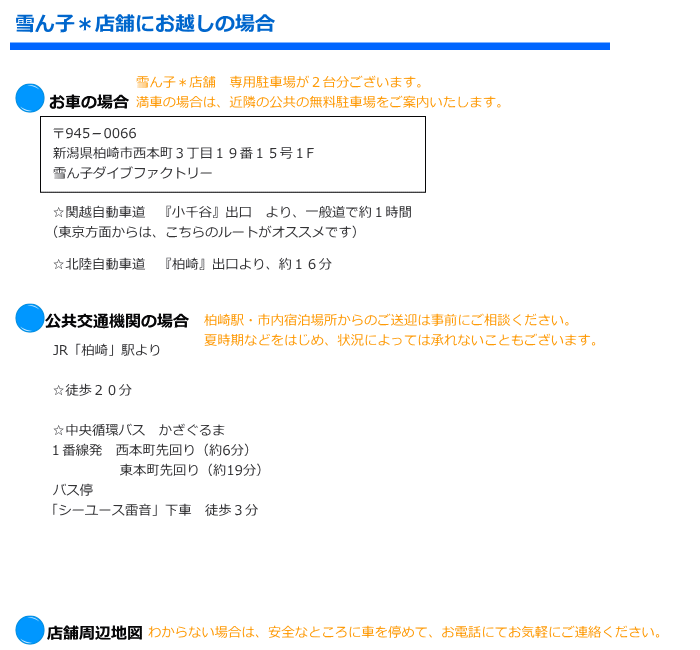 雪ん子＊店舗にお越しの場合

お車の場合

雪ん子＊店舗　専用駐車場が２台分ございます。
満車の場合は、近隣の公共の無料駐車場をご案内いたします。

〒945－0066
新潟県柏崎市西本町３丁目１９番１５号１F
雪ん子ダイブファクトリー

☆関越自動車道　『小千谷』出口　より、一般道で約１時間
(東京方面からは、こちらのルートがオススメです)

☆北陸自動車道　『柏崎』出口より、約１６分

公共交通機関の場合

柏崎駅・市内宿泊場所からのご送迎は事前にご相談ください。
夏時期などをはじめ、状況によっては承れないこともございます。

JR「柏崎」駅より

☆徒歩２０分

☆中央循環バス　かざぐるま
１番線発　西本町先回り（約6分）
東本町先回り（約19分）
バス停
「シーユース雷音」下車　徒歩３分

店舗周辺地図

わからない場合は、安全なところに車を停めて、お電話にてお気軽にご連絡ください。